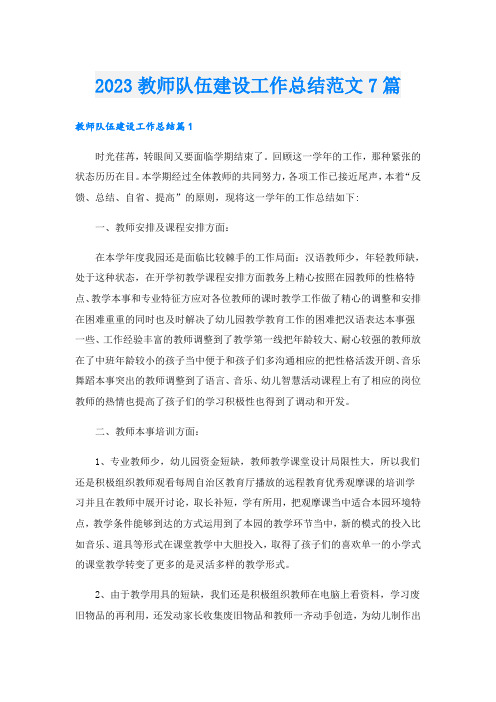 2023 教师队伍建设工作总结范文 7 篇

教师队伍建设工作总结篇 1

时光荏苒，转眼间又要面临学期结束了。回顾这一学年的工作，那种紧张的状态历历在目。本学期经过全体教师的共同努力，各项工作已接近尾声，本着“反馈、总结、自省、提高”的原则，现将这一学年的工作总结如下：

一、教师安排及课程安排方面：

在本学年度我园还是面临比较棘手的工作局面：汉语教师少，年轻教师缺，处于这种状态，在开学初教学课程安排方面教务上精心按照在园教师的性格特点、教学本事和专业特征方应对各位教师的课时教学工作做了精心的调整和安排在困难重重的同时也及时解决了幼儿园教学教育工作的困难把汉语表达本事强一些、工作经验丰富的教师调整到了教学第一线把年龄较大、耐心较强的教师放在了中班年龄较小的孩子当中便于和孩子们多沟通相应的把性格活泼开朗、音乐舞蹈本事突出的教师调整到了语言、音乐、幼儿智慧活动课程上有了相应的岗位教师的热情也提高了孩子们的学习积极性也得到了调动和开发。

二、教师本事培训方面：

1、专业教师少，幼儿园资金短缺，教师教学课堂设计局限性大，所以我们还是积极组织教师观看每周自治区教育厅播放的远程教育优秀观摩课的培训学习并且在教师中展开讨论，取长补短，学有所用，把观摩课当中适合本园环境特点，教学条件能够到达的方式运用到了本园的教学环节当中，新的模式的投入比如音乐、道具等形式在课堂教学中大胆投入，取得了孩子们的喜欢单一的小学式的课堂教学转变了更多的是灵活多样的教学形式。

2、由于教学用具的短缺，我们还是积极组织教师在电脑上看资料，学习废旧物品的再利用，还发动家长收集废旧物品和教师一齐动手创造，为幼儿制作出